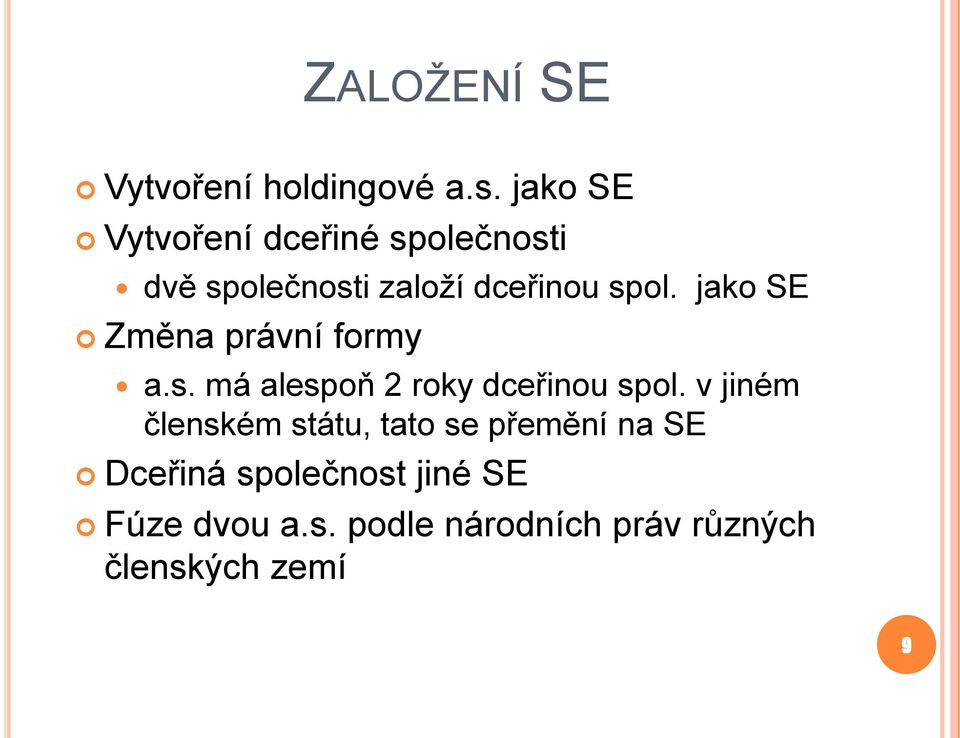 ZALOŽENÍ SE

Vytvoření holdingové a.s. jako SE

Vytvoření dceřiné společnosti

dvě společnosti založí dceřinou spol.  jako SE

Změna právní formy

a.s. má alespoň 2 roky dceřinou spol. v jiném členském státu, tato se přemění na SE

Dceřiná společnost jiné SE

Fúze dvou a.s. podle národních práv různých členských zemí

9